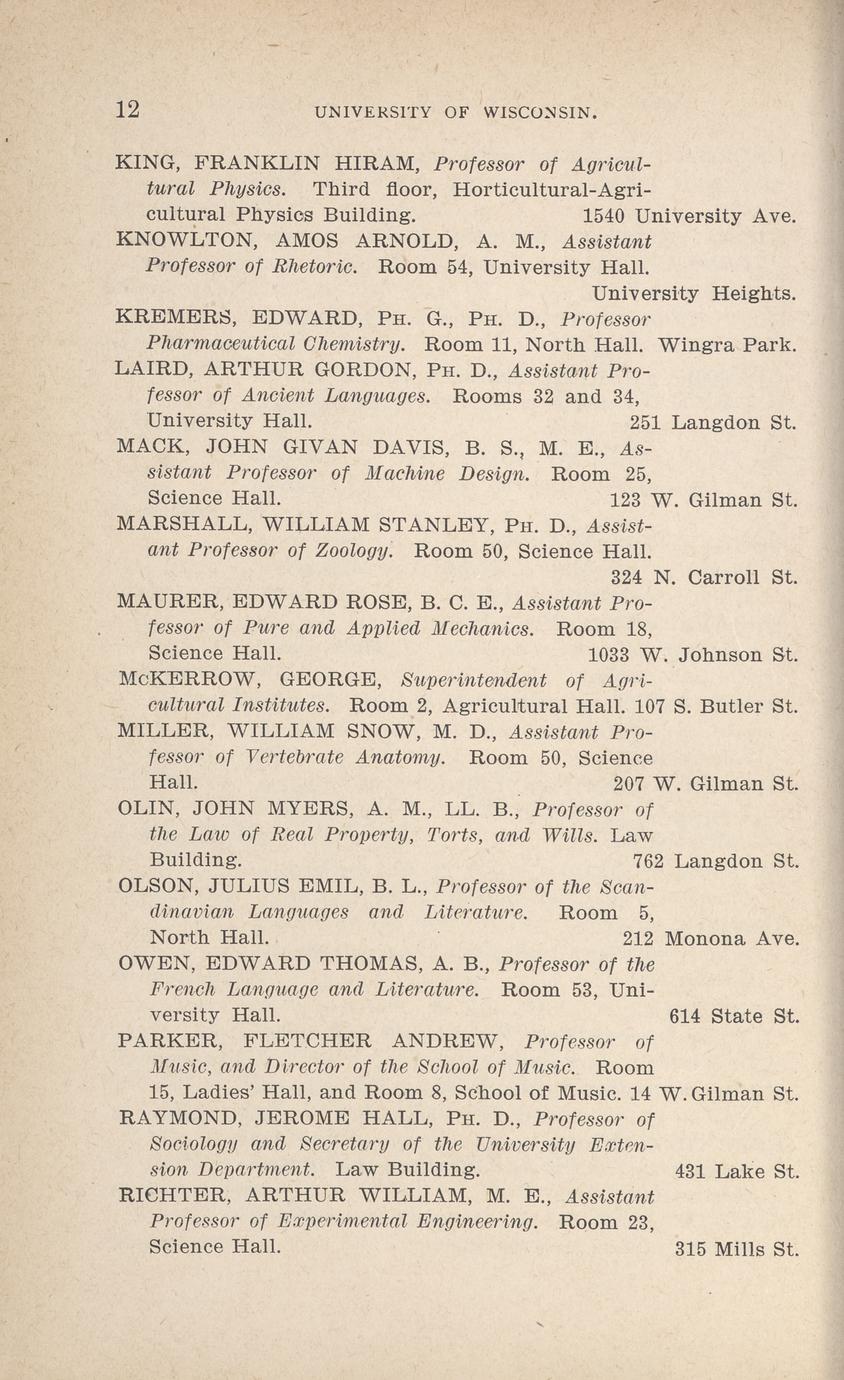 12 UNIVERSITY OF WISCONSIN.

KING, FRANKLIN HIRAM, Professor of Agricultural Physics. Third floor, Horticultural-Agricultural Physics Building. 1540 University Ave.

KNOWLTON, AMOS ARNOLD, A. M., Assistant Professor of Rhetoric. Room 54, University Hall. University Heights.

KREMERS, EDWARD, PH. G., PH. D., Professor Pharmaceutical Chemistry. Room 11, North Hall. Wingra Park.

LAIRD, ARTHUR GORDON, PH. D., Assistant Professor of Ancient Languages. Rooms 32 and 34, University Hall. 251 Langdon St.

MACK, JOHN GIVAN DAVIS, B. S., M. E., Assistant Professor of Machine Design. Room 25, Science Hall. 123 W. Gilman St.

MARSHALL, WILLIAM STANLEY, PH. D., Assistant Professor of Zoology. Room 50, Science Hall. 324 N. Carroll St.

MAURER, EDWARD ROSE, B. C. E., Assistant Professor of Pure and Applied Mechanics. Room 18, Science Hall. 1033 W. Johnson St.

McKERROW, GEORGE, Superintendent of Agricultural Institutes. Room 2, Agricultural Hall. 107 S. Butler St.

MILLER, WILLIAM SNOW, M. D., Assistant Professor of Vertebrate Anatomy. Room 50, Science Hall. 207 W. Gilman St.

OLIN, JOHN MYERS, A. M., LL. B., Professor of the Law of Real Property, Torts, and Wills. Law Building. 762 Langdon St.

OLSON, JULIUS EMIL, B. L., Professor of the Scandinavian Languages and Literature. Room 5, North Hall. 212 Monona Ave.

OWEN, EDWARD THOMAS, A. B., Professor of the French Language and Literature. Room 53, University Hall. 614 State St.

PARKER, FLETCHER ANDREW, Professor of Music, and Director of the School of Music. Room 15, Ladies' Hall, and Room 8, School of Music. 14 W. Gilman St.

RAYMOND, JEROME HALL, PH. D., Professor of Sociology and Secretary of the University Extension Department. Law Building. 431 Lake St.

RICHTER, ARTHUR WILLIAM, M. E., Assistant Professor of Experimental Engineering. Room 23, Science Hall. 315 Mills St.